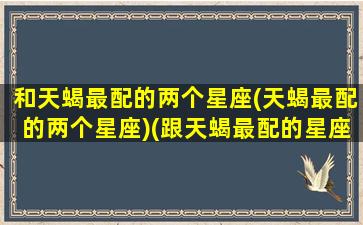 和天蝎最配的两个星座(天蝎最配的两个星座)(跟天蝎最配的星座